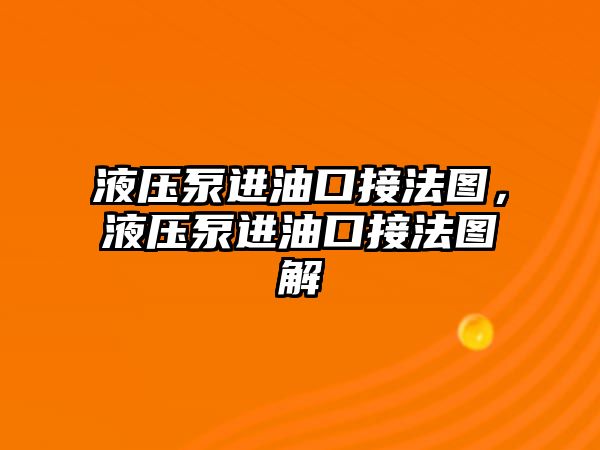 液压泵进油口接法图，液压泵进油口接法图解